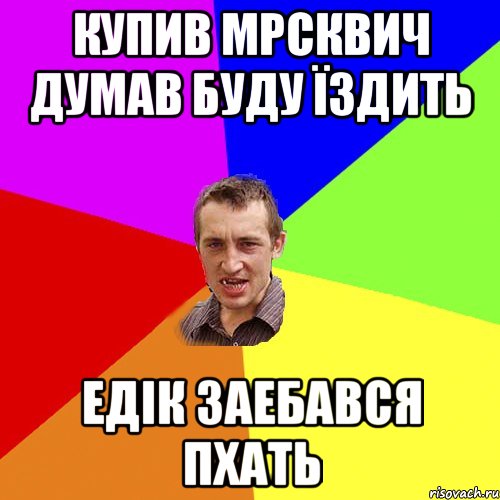 КУПИВ МРСКВИЧ ДУМАВ БУДУ ЇЗДИТЬ

ЕДІК ЗАЕБАВСЯ ПХАТЬ

risovach.ru